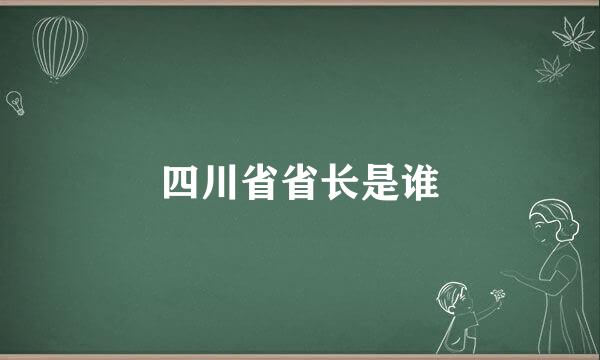 四川省省长是谁